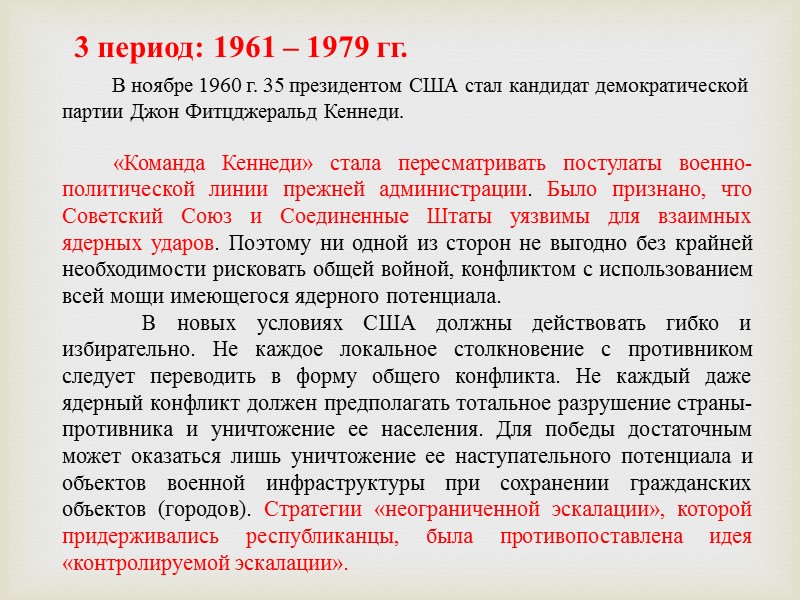 3 период: 1961 – 1979 гг.

В ноябре 1960 г. 35 президентом США стал кандидат демократической партии Джон Фитцджеральд Кеннеди.

«Команда Кеннеди» стала пересматривать постулаты военно-политической линии прежней администрации. Было признано, что Советский Союз и Соединенные Штаты уязвимы для взаимных ядерных ударов. Поэтому ни одной из сторон не выгодно без крайней необходимости рисковать общей войной, конфликтом с использованием всей мощи имеющегося ядерного потенциала.

В новых условиях США должны действовать гибко и избирательно. Не каждое локальное столкновение с противником следует переводить в форму общего конфликта. Не каждый даже ядерный конфликт должен предполагать тотальное разрушение страны-противника и уничтожение ее населения. Для победы достаточным может оказаться лишь уничтожение ее наступательного потенциала и объектов военной инфраструктуры при сохранении гражданских объектов (городов). Стратегии «неограниченной эскалации», которой придерживались республиканцы, была противопоставлена идея «контролируемой эскалации».